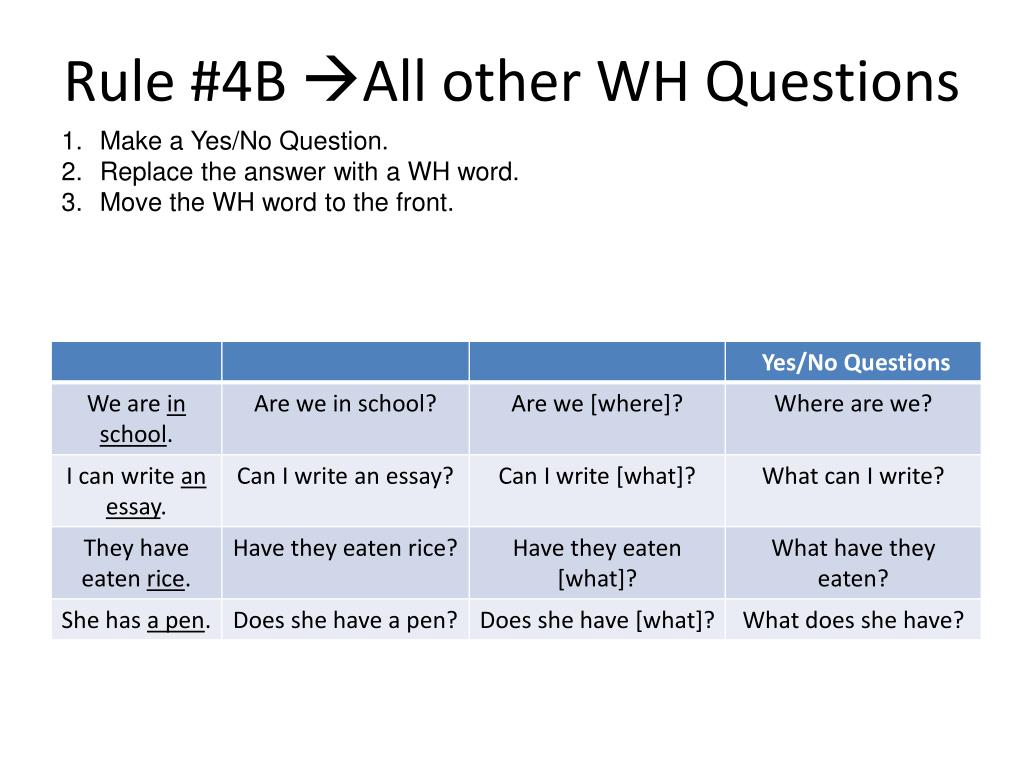 Rule #4B →All other WH Questions

1. Make a Yes/No Question.
2. Replace the answer with a WH word.
3. Move the WH word to the front.

| | | | Yes/No Questions |
|---|---|---|---|
| We are in school. | Are we in school? | Are we [where]? | Where are we? |
| I can write an essay. | Can I write an essay? | Can I write [what]? | What can I write? |
| They have eaten rice. | Have they eaten rice? | Have they eaten [what]? | What have they eaten? |
| She has a pen. | Does she have a pen? | Does she have [what]? | What does she have? |